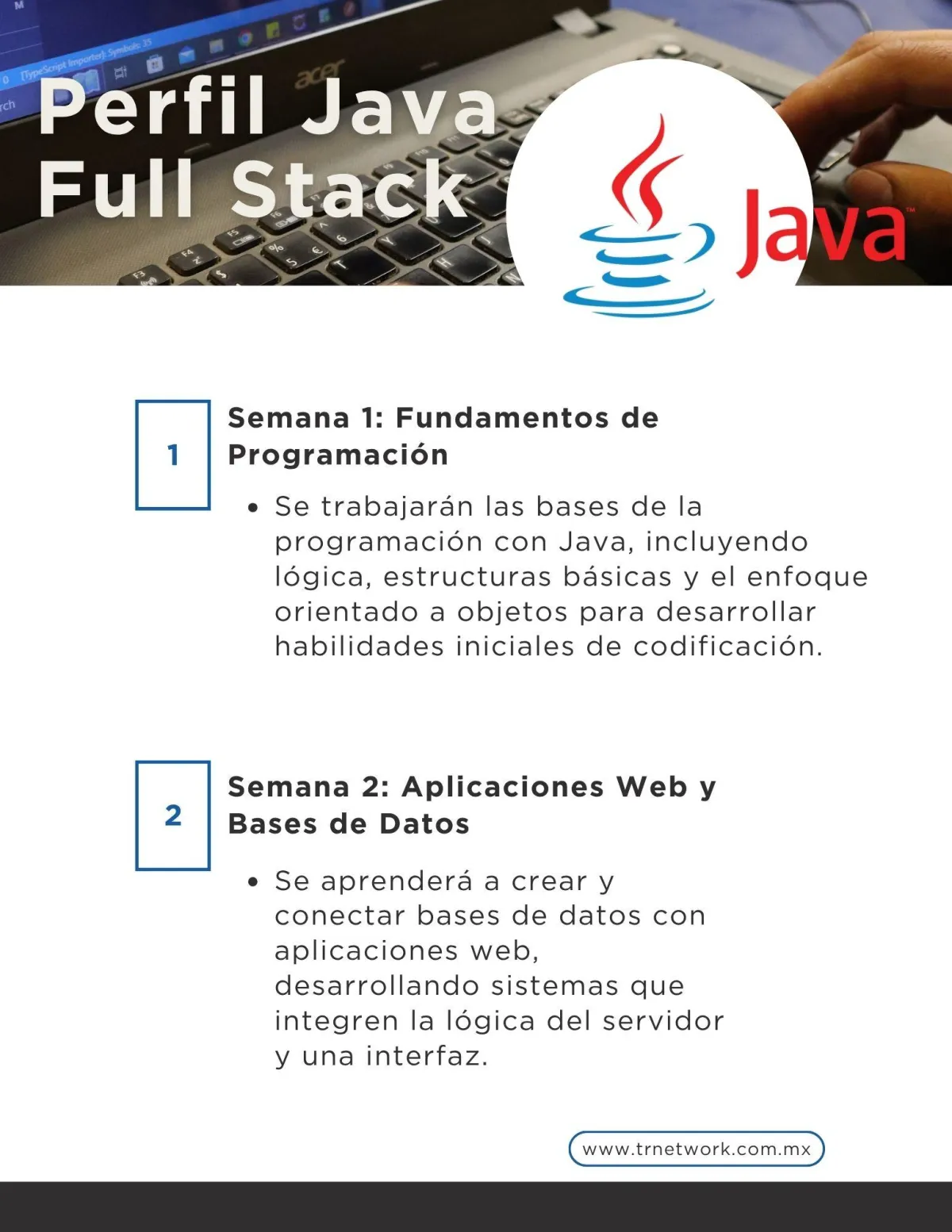 Perfil Java Full Stack

Java

1

Semana 1: Fundamentos de Programación

• Se trabajarán las bases de la programación con Java, incluyendo lógica, estructuras básicas y el enfoque orientado a objetos para desarrollar habilidades iniciales de codificación.

2

Semana 2: Aplicaciones Web y Bases de Datos

• Se aprenderá a crear y conectar bases de datos con aplicaciones web, desarrollando sistemas que integren la lógica del servidor y una interfaz.

www.trnetwork.com.mx